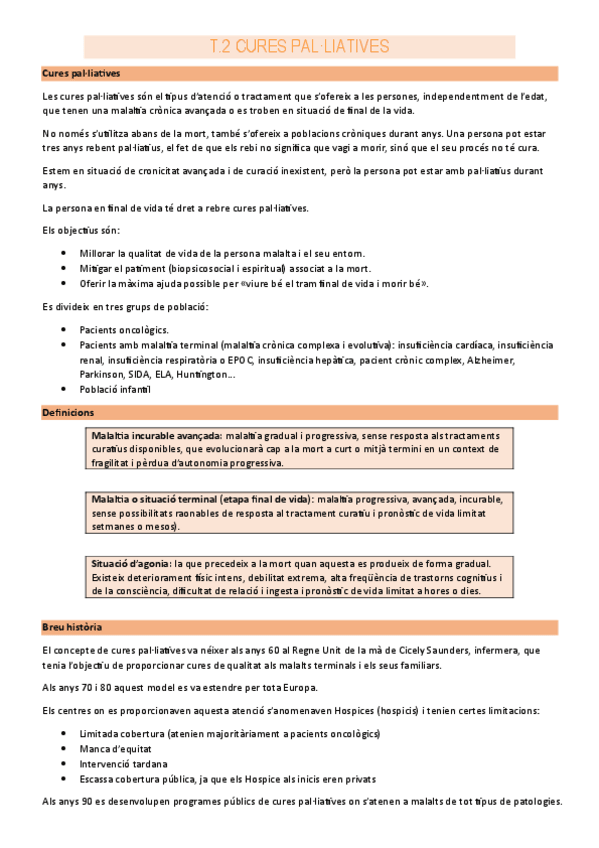 T.2 CURES PAL·LIATIVES

Cures pal·liatives

Les cures pal·liatives són el tipus d'atenció o tractament que s'ofereix a les persones, independentment de l'edat, que tenen una malaltia crònica avançada o es troben en situació de final de la vida.

No només s'utilitza abans de la mort, també s'ofereix a poblacions cròniques durant anys. Una persona pot estar tres anys rebent pal·liatius, el fet de que els rebi no significa que vagi a morir, sinó que el seu procés no té cura.

Estem en situació de cronicitat avançada i de curació inexistent, però la persona pot estar amb pal·liatius durant anys.

La persona en final de vida té dret a rebre cures pal·liatives.

Els objectius són:

- Millorar la qualitat de vida de la persona malalta i el seu entorn.
- Mitigar el patiment (biopsicosocial i espiritual) associat a la mort.
- Oferir la màxima ajuda possible per «viure bé el tram final de vida i morir bé».

Es divideix en tres grups de població:

- Pacients oncològics.
- Pacients amb malaltia terminal (malaltia crònica complexa i evolutiva): insuficiència cardíaca, insuficiència renal, insuficiència respiratòria o EPOC, insuficiència hepàtica, pacient crònic complex, Alzheimer, Parkinson, SIDA, ELA, Huntington...
- Població infantil

Definicions

Malaltia incurable avançada: malaltia gradual i progressiva, sense resposta als tractaments curatius disponibles, que evolucionarà cap a la mort a curt o mitjà termini en un context de fragilitat i pèrdua d'autonomia progressiva.

Malaltia o situació terminal (etapa final de vida): malaltia progressiva, avançada, incurable, sense possibilitats raonables de resposta al tractament curatiu i pronòstic de vida limitat setmanes o mesos).

Situació d'agonia: la que precedeix a la mort quan aquesta es produeix de forma gradual. Existeix deteriorament físic intens, debilitat extrema, alta freqüència de trastorns cognitius i de la consciència, dificultat de relació i ingesta i pronòstic de vida limitat a hores o dies.

Breu història

El concepte de cures pal·liatives va néixer als anys 60 al Regne Unit de la mà de Cicely Saunders, infermera, que tenia l'objectiu de proporcionar cures de qualitat als malalts terminals i els seus familiars.

Als anys 70 i 80 aquest model es va estendre per tota Europa.

Els centres on es proporcionaven aquesta atenció s'anomenaven Hospices (hospicis) i tenien certes limitacions:

- Limitada cobertura (atenien majoritàriament a pacients oncològics)
- Manca d'equitat
- Intervenció tardana
- Escassa cobertura pública, ja que els Hospice als inicis eren privats

Als anys 90 es desenvolupen programes públics de cures pal·liatives on s'atenen a malalts de tot tipus de patologies.